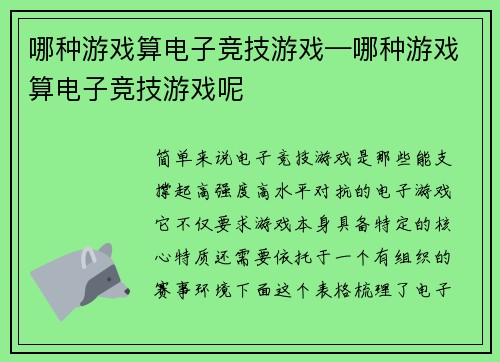 哪种游戏算电子竞技游戏—哪种游戏算电子竞技游戏呢

简单来说电子竞技游戏是那些能支撑起高强度高水平对抗的电子游戏它不仅要求游戏本身具备特定的核心特质还需要依托于一个有组织的赛事环境下面这个表格梳理了电子